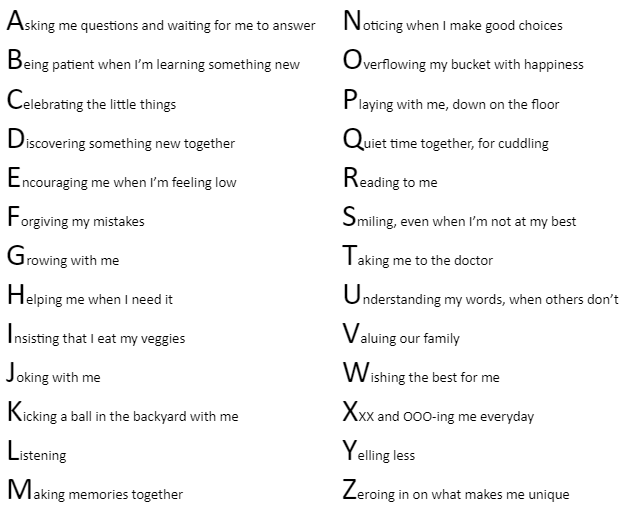 Asking me questions and waiting for me to answer

Being patient when I'm learning something new

Celebrating the little things

Discovering something new together

Encouraging me when I'm feeling low

Forgiving my mistakes

Growing with me

Helping me when I need it

Insisting that I eat my veggies

Joking with me

Kicking a ball in the backyard with me

Listening

Making memories together

Noticing when I make good choices

Overflowing my bucket with happiness

Playing with me, down on the floor

Quiet time together, for cuddling

Reading to me

Smiling, even when I'm not at my best

Taking me to the doctor

Understanding my words, when others don't

Valuing our family

Wishing the best for me

XXX and OOO-ing me everyday

Yelling less

Zeroing in on what makes me unique